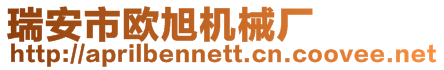 瑞安市欧旭机械厂
http://aprilbennett.cn.coovee.net